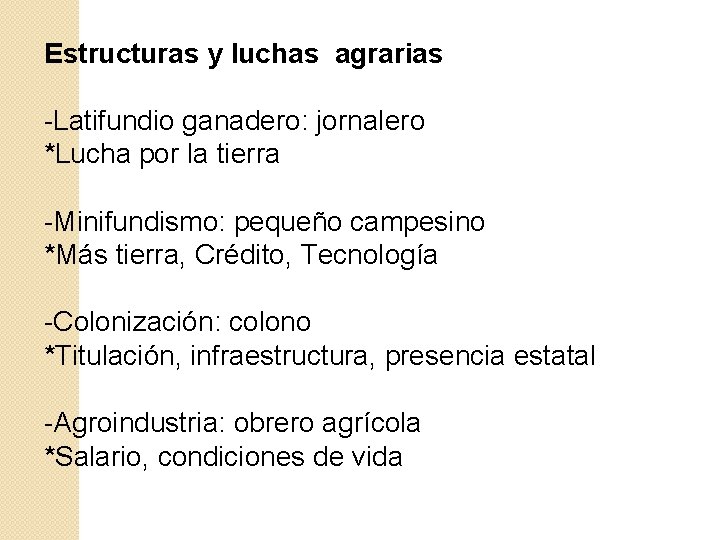 Estructuras y luchas agrarias

-Latifundio ganadero: jornalero
*Lucha por la tierra

-Minifundismo: pequeño campesino
*Más tierra, Crédito, Tecnología

-Colonización: colono
*Titulación, infraestructura, presencia estatal

-Agroindustria: obrero agrícola
*Salario, condiciones de vida